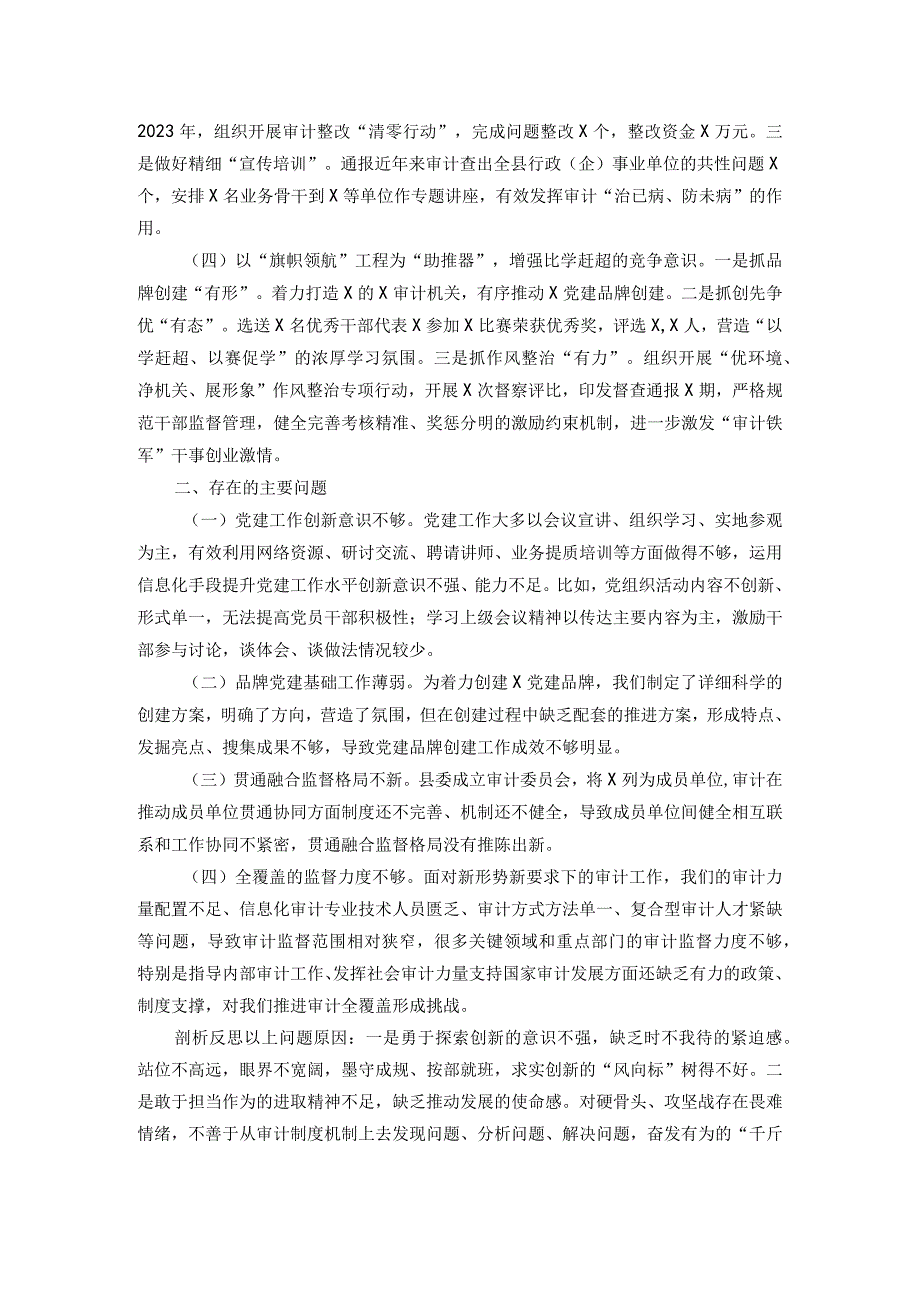 2023年，组织开展审计整改“清零行动”，完成问题整改X个，整改资金X万元。三是做好精细“宣传培训”。通报近年来审计查出全县行政（企）事业单位的共性问题X个，安排X名业务骨干到X等单位作专题讲座，有效发挥审计“治已病、防未病”的作用。

（四）以“旗帜领航”工程为“助推器”，增强比学赶超的竞争意识。一是抓品牌创建“有形”。着力打造X的X审计机关，有序推动X党建品牌创建。二是抓创先争优“有态”。选送X名优秀干部代表X参加X比赛荣获优秀奖，评选X,X人，营造“以学赶超、以赛促学”的浓厚学习氛围。三是抓作风整治“有力”。组织开展“优环境、净机关、展形象”作风整治专项行动，开展X次督察评比，印发督查通报X期，严格规范干部监督管理，健全完善考核精准、奖惩分明的激励约束机制，进一步激发“审计铁军”干事创业激情。

二、存在的主要问题

（一）党建工作创新意识不够。党建工作大多以会议宣讲、组织学习、实地参观为主，有效利用网络资源、研讨交流、聘请讲师、业务提质培训等方面做得不够，运用信息化手段提升党建工作水平创新意识不强、能力不足。比如，党组织活动内容不创新、形式单一，无法提高党员干部积极性；学习上级会议精神以传达主要内容为主，激励干部参与讨论，谈体会、谈做法情况较少。

（二）品牌党建基础工作薄弱。为着力创建X党建品牌，我们制定了详细科学的创建方案，明确了方向，营造了氛围，但在创建过程中缺乏配套的推进方案，形成特点、发掘亮点、搜集成果不够，导致党建品牌创建工作成效不够明显。

（三）贯通融合监督格局不新。县委成立审计委员会，将X列为成员单位，审计在推动成员单位贯通协同方面制度还不完善、机制还不健全，导致成员单位间健全相互联系和工作协同不紧密，贯通融合监督格局没有推陈出新。

（四）全覆盖的监督力度不够。面对新形势新要求下的审计工作，我们的审计力量配置不足、信息化审计专业技术人员匮乏、审计方式方法单一、复合型审计人才紧缺等问题，导致审计监督范围相对狭窄，很多关键领域和重点部门的审计监督力度不够，特别是指导内部审计工作、发挥社会审计力量支持国家审计发展方面还缺乏有力的政策、制度支撑，对我们推进审计全覆盖形成挑战。

剖析反思以上问题原因：一是勇于探索创新的意识不强，缺乏时不我待的紧迫感。站位不高远，眼界不宽阔，墨守成规、按部就班，求实创新的“风向标”树得不好。二是敢于担当作为的进取精神不足，缺乏推动发展的使命感。对硬骨头、攻坚战存在畏难情绪，不善于从审计制度机制上去发现问题、分析问题、解决问题，奋发有为的“千斤